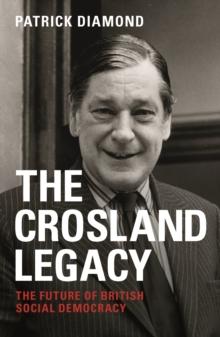 PATRICK DIAMOND

THE CROSLAND LEGACY

THE FUTURE OF BRITISH SOCIAL DEMOCRACY